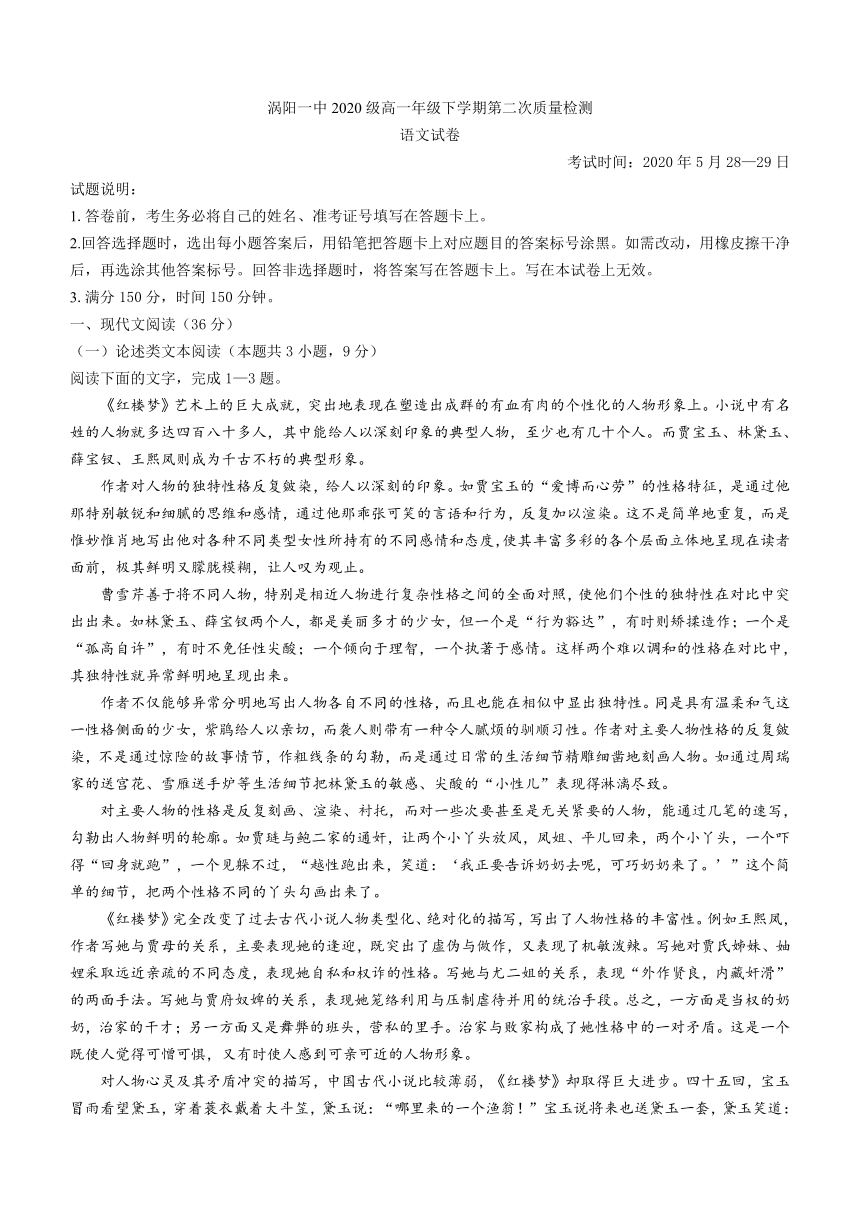 涡阳一中 2020 级高一年级下学期第二次质量检测
语文试卷

考试时间：2020 年 5 月 28—29 日

试题说明：
1. 答卷前，考生务必将自己的姓名、准考证号填写在答题卡上。
2.回答选择题时，选出每小题答案后，用铅笔把答题卡上对应题目的答案标号涂黑。如需改动，用橡皮擦干净后，再选涂其他答案标号。回答非选择题时，将答案写在答题卡上。写在本试卷上无效。
3. 满分 150 分，时间 150 分钟。

一、现代文阅读（36 分）
（一）论述类文本阅读（本题共 3 小题，9 分）
阅读下面的文字，完成 1—3 题。

《红楼梦》艺术上的巨大成就，突出地表现在塑造出成群的有血有肉的个性化的人物形象上。小说中有名姓的人物就多达四百八十多人，其中能给人以深刻印象的典型人物，至少也有几十个人。而贾宝玉、林黛玉、薛宝钗、王熙凤则成为千古不朽的典型形象。

作者对人物的独特性格反复皴染，给人以深刻的印象。如贾宝玉的“爱博而心劳”的性格特征，是通过他那特别敏锐和细腻的思维和感情，通过他那乖张可笑的言语和行为，反复加以渲染。这不是简单地重复，而是惟妙惟肖地写出他对各种不同类型女性所持有的不同感情和态度，使其丰富多彩的各个层面立体地呈现在读者面前，极其鲜明又朦胧模糊，让人叹为观止。

曹雪芹善于将不同人物，特别是相近人物进行复杂性格之间的全面对照，使他们个性的独特性在对比中突出出来。如林黛玉、薛宝钗两个人，都是美丽多才的少女，但一个是“行为豁达”，有时则矫揉造作；一个是“孤高自许”，有时不免任性尖酸；一个倾向于理智，一个执著于感情。这样两个难以调和的性格在对比中，其独特性就异常鲜明地呈现出来。

作者不仅能够异常分明地写出人物各自不同的性格，而且也能在相似中显出独特性。同是具有温柔和气这一性格侧面的少女，紫鹃给人以亲切，而袭人则带有一种令人腻烦的驯顺习性。作者对主要人物性格的反复皴染，不是通过惊险的故事情节，作粗线条的勾勒，而是通过日常的生活细节精雕细凿地刻画人物。如通过周瑞家的送宫花、雪雁送手炉等生活细节把林黛玉的敏感、尖酸的“小性儿”表现得淋漓尽致。

对主要人物的性格是反复刻画、渲染、衬托，而对一些次要甚至是无关紧要的人物，能通过几笔的速写，勾勒出人物鲜明的轮廓。如贾琏与鲍二家的通奸，让两个小丫头放风，凤姐、平儿回来，两个小丫头，一个吓得“回身就跑”，一个见躲不过，“越性跑出来，笑道：‘我正要告诉奶奶去呢，可巧奶奶来了。’”这个简单的细节，把两个性格不同的丫头勾画出来了。

《红楼梦》完全改变了过去古代小说人物类型化、绝对化的描写，写出了人物性格的丰富性。例如王熙凤，作者写她与贾母的关系，主要表现她的逢迎，既突出了虚伪与做作，又表现了机敏泼辣。写她对贾氏姊妹、妯娌采取远近亲疏的不同态度，表现她自私和权诈的性格。写她与尤二姐的关系，表现“外作贤良，内藏奸滑”的两面手法。写她与贾府奴婢的关系，表现她笼络利用与压制虐待并用的统治手段。总之，一方面是当权的奶奶，治家的干才；另一方面又是舞弊的班头，营私的里手。治家与败家构成了她性格中的一对矛盾。这是一个既使人觉得可憎可惧，又有时使人感到可亲可近的人物形象。

对人物心灵及其矛盾冲突的描写，中国古代小说比较薄弱，《红楼梦》却取得巨大进步。四十五回，宝玉冒雨看望黛玉，穿着蓑衣戴着大斗笠，黛玉说：“哪里来的一个渔翁！”宝玉说将来也送黛玉一套，黛玉笑道：